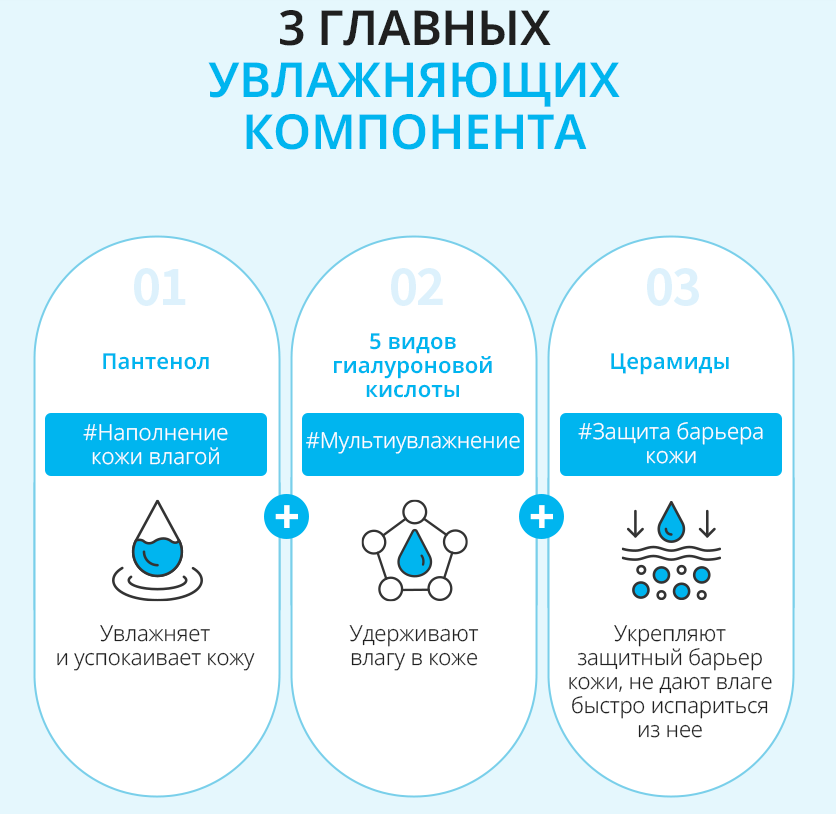 3 ГЛАВНЫХ
УВЛАЖНЯЮЩИХ
КОМПОНЕНТА

01

Пантенол

#Наполнение кожи влагой

Увлажняет и успокаивает кожу

+

02

5 видов гиалуроновой кислоты

#Мультиувлажнение

Удерживают влагу в коже

+

03

Церамиды

#Защита барьера кожи

Укрепляют защитный барьер кожи, не дают влаге быстро испариться из нее